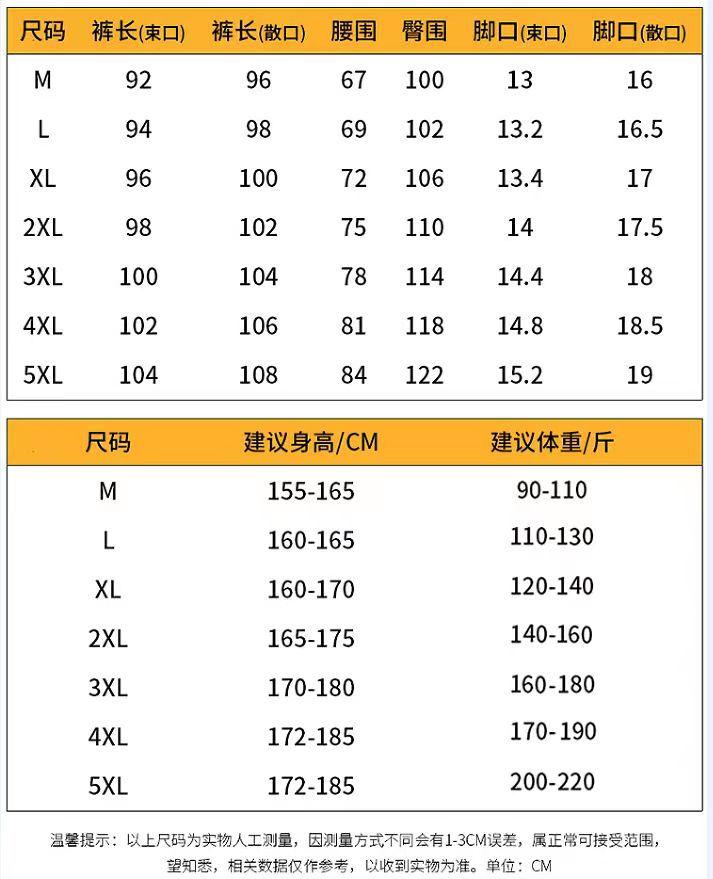 | 尺码 | 裤长(束口) | 裤长(散口) | 腰围 | 臀围 | 脚口(束口) | 脚口(散口) |
|---|---|---|---|---|---|---|
| M | 92 | 96 | 67 | 100 | 13 | 16 |
| L | 94 | 98 | 69 | 102 | 13.2 | 16.5 |
| XL | 96 | 100 | 72 | 106 | 13.4 | 17 |
| 2XL | 98 | 102 | 75 | 110 | 14 | 17.5 |
| 3XL | 100 | 104 | 78 | 114 | 14.4 | 18 |
| 4XL | 102 | 106 | 81 | 118 | 14.8 | 18.5 |
| 5XL | 104 | 108 | 84 | 122 | 15.2 | 19 |

| 尺码 | 建议身高/CM | 建议体重/斤 |
|---|---|---|
| M | 155-165 | 90-110 |
| L | 160-165 | 110-130 |
| XL | 160-170 | 120-140 |
| 2XL | 165-175 | 140-160 |
| 3XL | 170-180 | 160-180 |
| 4XL | 172-185 | 170-190 |
| 5XL | 172-185 | 200-220 |

温馨提示：以上尺码为实物人工测量，因测量方式不同会有1-3CM误差，属正常可接受范围，望知悉，相关数据仅作参考，以收到实物为准。单位：CM